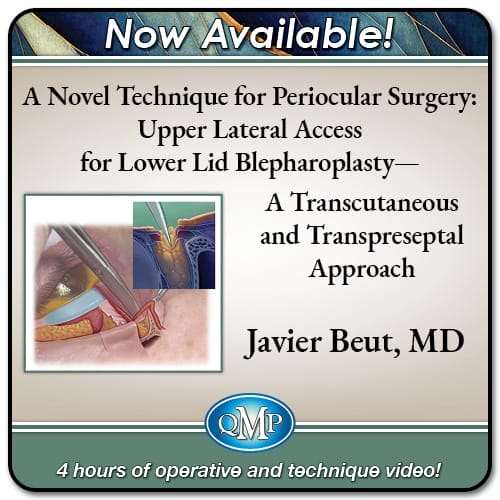 Now Available!

A Novel Technique for Periocular Surgery: Upper Lateral Access for Lower Lid Blepharoplasty—

A Transcutaneous and Transpreseptal Approach

Javier Beut, MD

QMP

4 hours of operative and technique video!